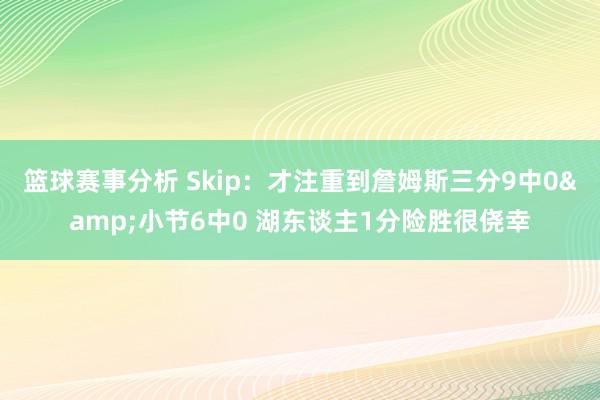 篮球赛事分析 Skip：才注重到詹姆斯三分9中0&amp;小节6中0 湖东谈主1分险胜很侥幸